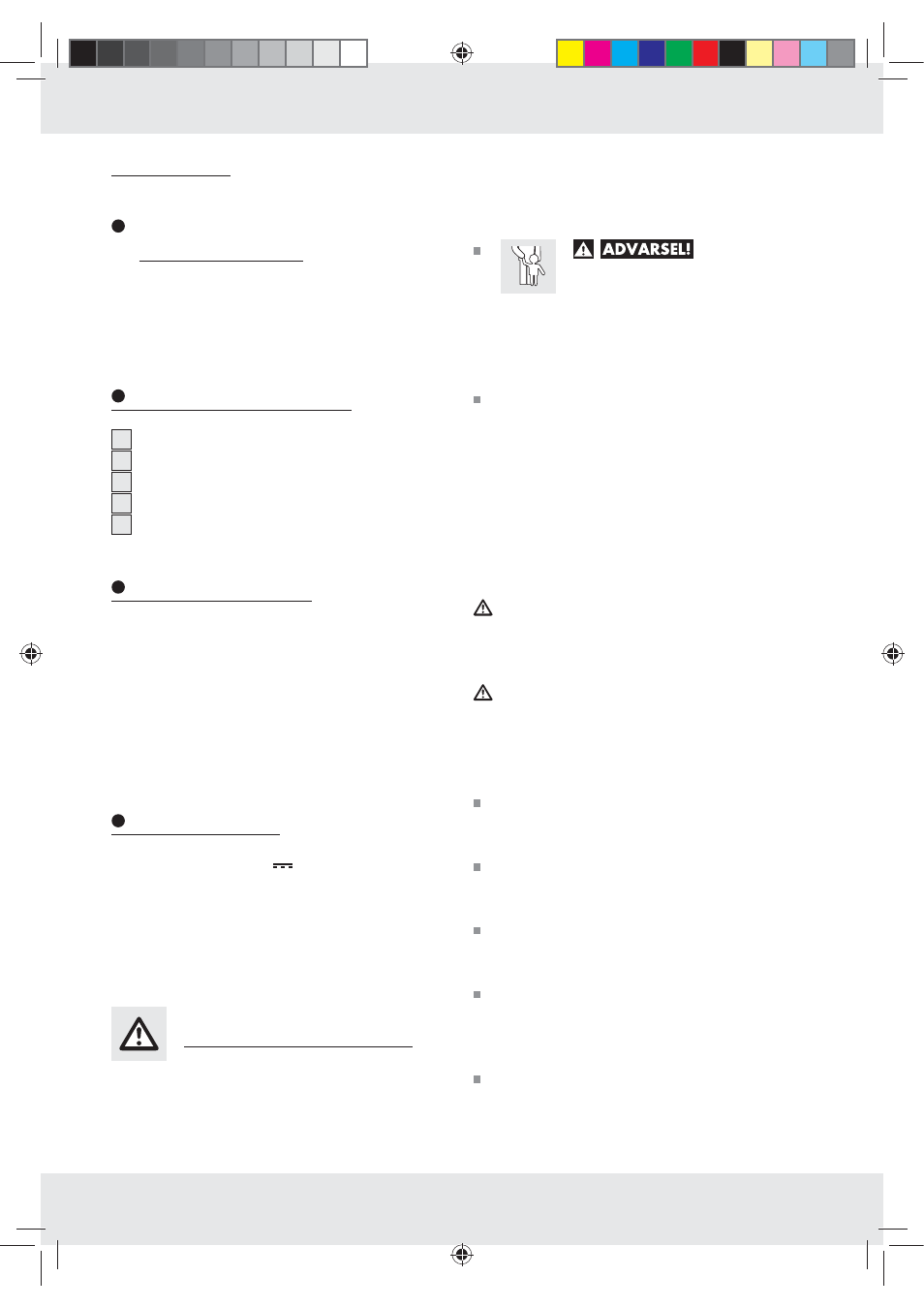 ADVARSEL!